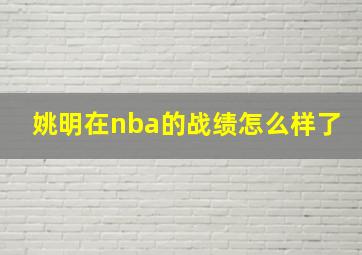 姚明在nba的战绩怎么样了